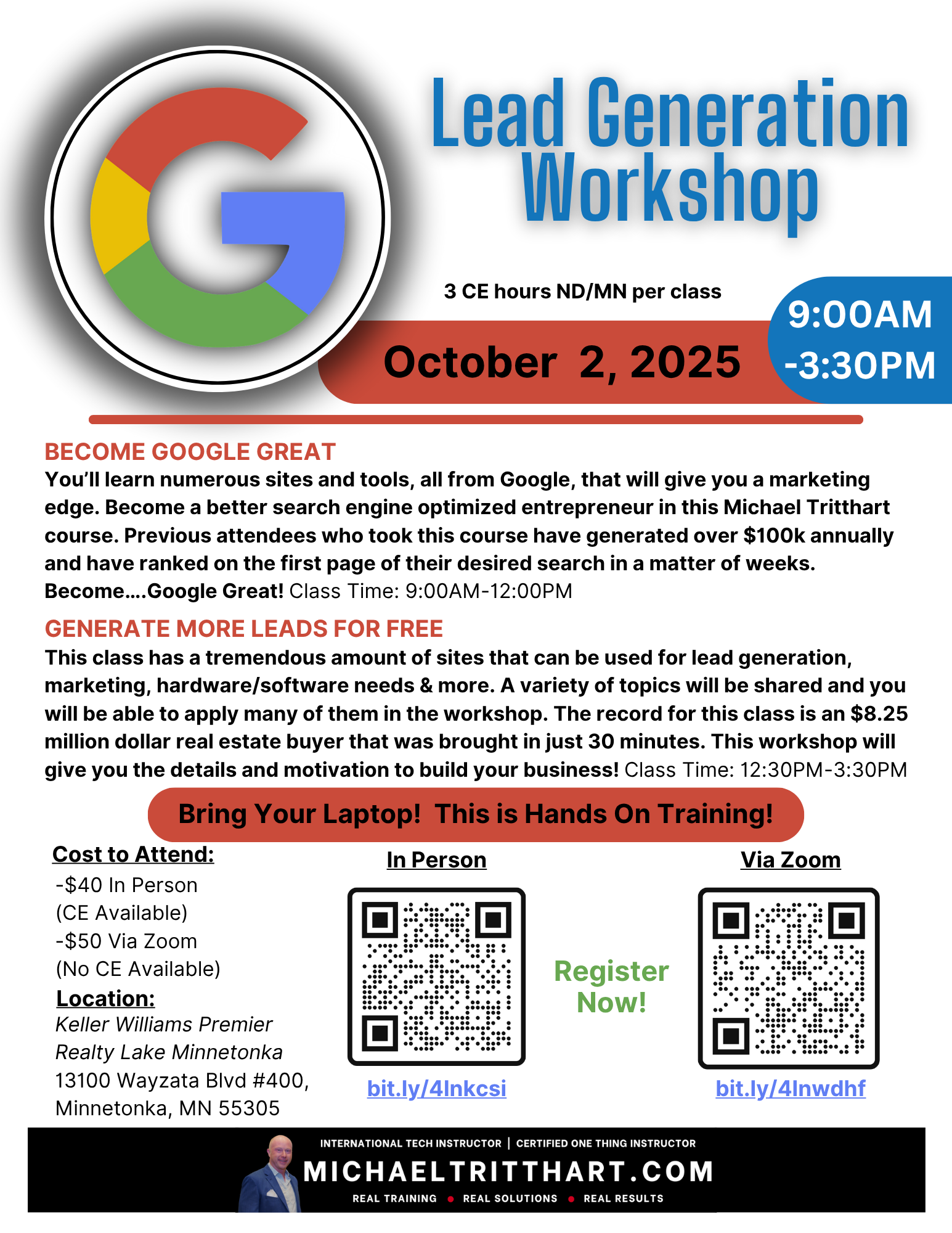 Lead Generation Workshop

3 CE hours ND/MN per class

October 2, 2025

9:00AM -3:30PM

BECOME GOOGLE GREAT

You'll learn numerous sites and tools, all from Google, that will give you a marketing edge. Become a better search engine optimized entrepreneur in this Michael Tritthart course. Previous attendees who took this course have generated over $100k annually and have ranked on the first page of their desired search in a matter of weeks. Become....Google Great! Class Time: 9:00AM-12:00PM

GENERATE MORE LEADS FOR FREE

This class has a tremendous amount of sites that can be used for lead generation, marketing, hardware/software needs & more. A variety of topics will be shared and you will be able to apply many of them in the workshop. The record for this class is an $8.25 million dollar real estate buyer that was brought in just 30 minutes. This workshop will give you the details and motivation to build your business! Class Time: 12:30PM-3:30PM

Bring Your Laptop! This is Hands On Training!

Cost to Attend:
-$40 In Person
(CE Available)
-$50 Via Zoom
(No CE Available)

Location:
Keller Williams Premier
Realty Lake Minnetonka
13100 Wayzata Blvd #400,
Minnetonka, MN 55305

In Person

bit.ly/4lnkcsi

Register Now!

Via Zoom

bit.ly/4lnwdhf

INTERNATIONAL TECH INSTRUCTOR | CERTIFIED ONE THING INSTRUCTOR
MICHAELTRITTHART.COM
REAL TRAINING • REAL SOLUTIONS • REAL RESULTS